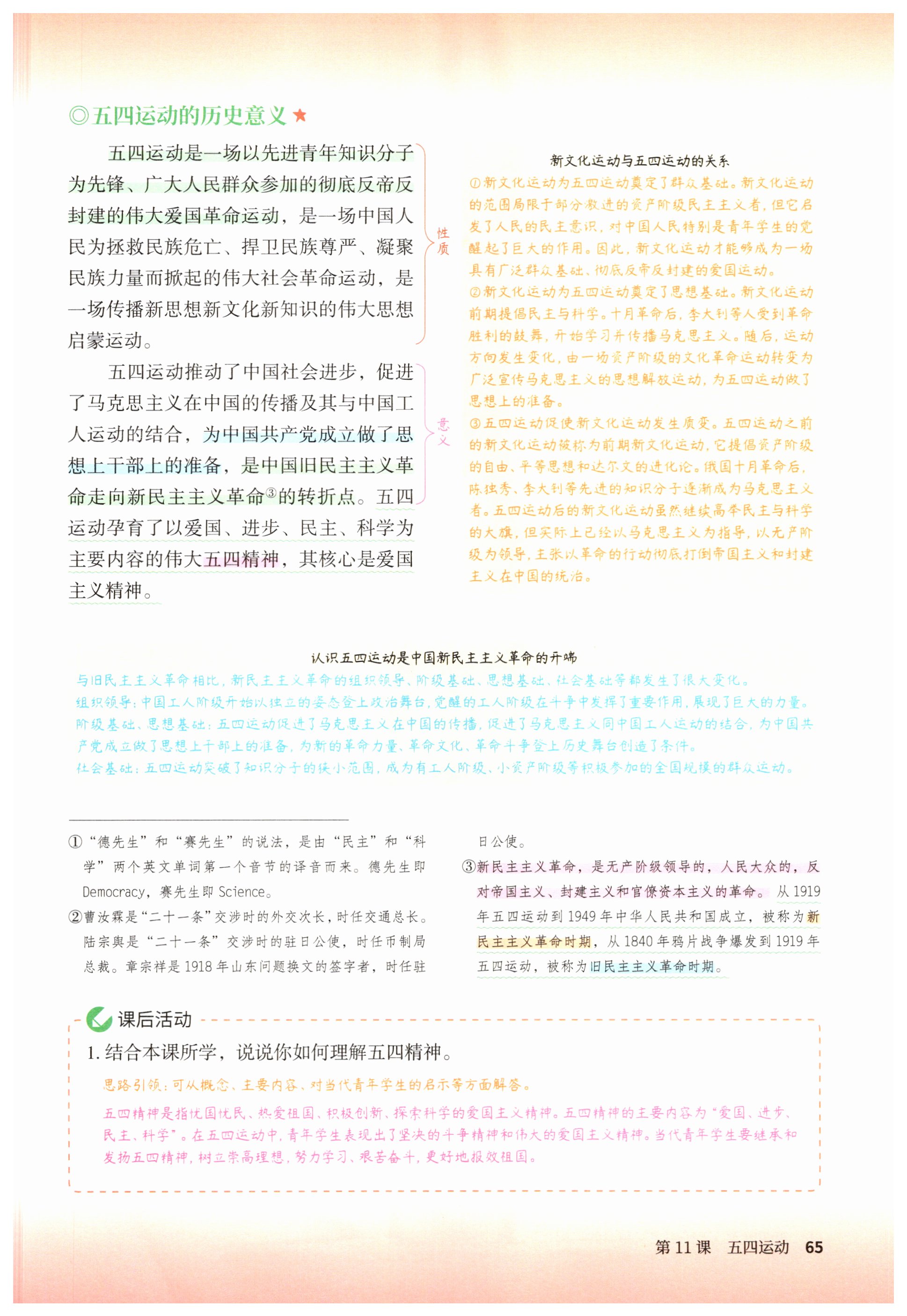 ◎五四运动的历史意义★

五四运动是一场以先进青年知识分子为先锋、广大人民群众参加的彻底反帝反封建的伟大爱国革命运动，是一场中国人民为拯救民族危亡、捍卫民族尊严、凝聚民族力量而掀起的伟大社会革命运动，是一场传播新思想新文化新知识的伟大思想启蒙运动。

性质

五四运动推动了中国社会进步，促进了马克思主义在中国的传播及其与中国工人运动的结合，为中国共产党成立做了思想上干部上的准备，是中国旧民主主义革命走向新民主主义革命③的转折点。五四运动孕育了以爱国、进步、民主、科学为主要内容的伟大五四精神，其核心是爱国主义精神。

意义

新文化运动与五四运动的关系

①新文化运动为五四运动奠定了群众基础。新文化运动的范围局限于部分激进的资产阶级民主主义者，但它启发了人民的民主意识，对中国人民特别是青年学生的觉醒起了巨大的作用。因此，新文化运动才能够成为一场具有广泛群众基础、彻底反帝反封建的爱国运动。

②新文化运动为五四运动奠定了思想基础。新文化运动前期提倡民主与科学。十月革命后，李大钊等人受到革命胜利的鼓舞，开始学习并传播马克思主义。随后，运动方向发生变化，由一场资产阶级的文化革命运动转变为广泛宣传马克思主义的思想解放运动，为五四运动做了思想上的准备。

③五四运动促使新文化运动发生质变。五四运动之前的新文化运动被称为前期新文化运动，它提倡资产阶级的自由、平等思想和达尔文的进化论。俄国十月革命后，陈独秀、李大钊等先进的知识分子逐渐成为马克思主义者。五四运动后的新文化运动虽然继续高举民主与科学的大旗，但实际上已经以马克思主义为指导，以无产阶级为领导，主张以革命的行动彻底打倒帝国主义和封建主义在中国的统治。

认识五四运动是中国新民主主义革命的开端

与旧民主主义革命相比，新民主主义革命的组织领导、阶级基础、思想基础、社会基础等都发生了很大变化。
组织领导：中国工人阶级开始以独立的姿态登上政治舞台，觉醒的工人阶级在斗争中发挥了重要作用，展现了巨大的力量。
阶级基础、思想基础：五四运动促进了马克思主义在中国的传播，促进了马克思主义同中国工人运动的结合，为中国共产党成立做了思想上干部上的准备，为新的革命力量、革命文化、革命斗争登上历史舞台创造了条件。
社会基础：五四运动突破了知识分子的狭小范围，成为有工人阶级、小资产阶级等积极参加的全国规模的群众运动。

①“德先生”和“赛先生”的说法，是由“民主”和“科学”两个英文单词第一个音节的译音而来。德先生即Democracy，赛先生即Science。
②曹汝霖是“二十一条”交涉时的外交次长，时任交通总长。陆宗舆是“二十一条”交涉时的驻日公使，时任币制局总裁。章宗祥是1918年山东问题换文的签字者，时任驻日公使。
③新民主主义革命，是无产阶级领导的，人民大众的，反对帝国主义、封建主义和官僚资本主义的革命。从1919年五四运动到1949年中华人民共和国成立，被称为新民主主义革命时期，从1840年鸦片战争爆发到1919年五四运动，被称为旧民主主义革命时期。

课后活动
1. 结合本课所学，说说你如何理解五四精神。
思路引领：可从概念、主要内容、对当代青年学生的启示等方面解答。
五四精神是指忧国忧民、热爱祖国、积极创新、探索科学的爱国主义精神。五四精神的主要内容为“爱国、进步、民主、科学”。在五四运动中，青年学生表现出了坚决的斗争精神和伟大的爱国主义精神。当代青年学生要继承和发扬五四精神，树立崇高理想，努力学习、艰苦奋斗，更好地报效祖国。

第11课 五四运动 65